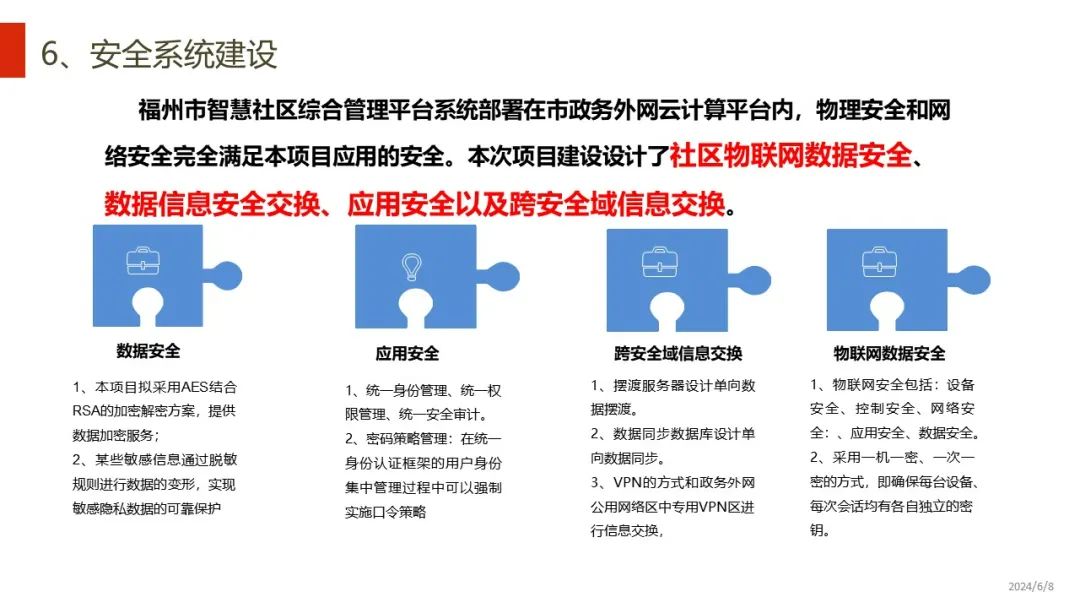 6、安全系统建设

福州市智慧社区综合管理平台系统部署在市政务外网云计算平台内，物理安全和网络安全完全满足本项目应用的安全。本次项目建设设计了社区物联网数据安全、数据信息安全交换、应用安全以及跨安全域信息交换。

数据安全

1、本项目拟采用AES结合RSA的加密解密方案，提供数据加密服务；
2、某些敏感信息通过脱敏规则进行数据的变形，实现敏感隐私数据的可靠保护

应用安全

1、统一身份管理、统一权限管理、统一安全审计。
2、密码策略管理：在统一身份认证框架的用户身份集中管理过程中可以强制实施口令策略

跨安全域信息交换

1、摆渡服务器设计单向数据摆渡。
2、数据同步数据库设计单向数据同步。
3、VPN的方式和政务外网公用网络区中专用VPN区进行信息交换，

物联网数据安全

1、物联网安全包括：设备安全、控制安全、网络安全：、应用安全、数据安全。
2、采用一机一密、一次一密的方式，即确保每台设备、每次会话均有各自独立的密钥。

2024/6/8